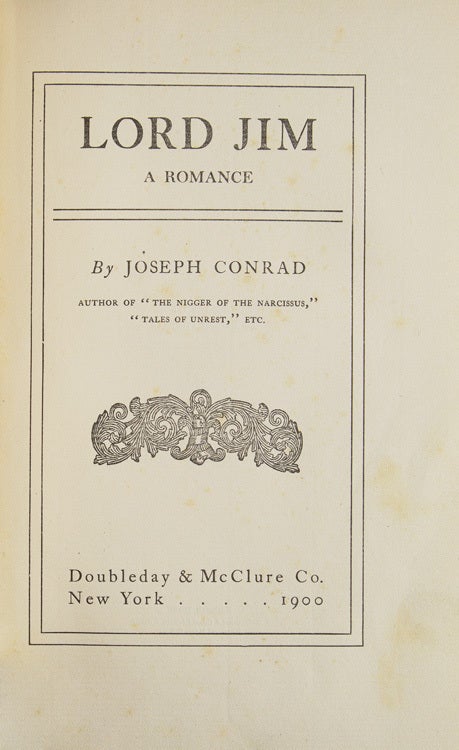 LORD JIM

A ROMANCE

By JOSEPH CONRAD

AUTHOR OF "THE NIGGER OF THE NARCISSUS," "TALES OF UNREST," ETC.

Doubleday & McClure Co.
New York . . . . . 1900